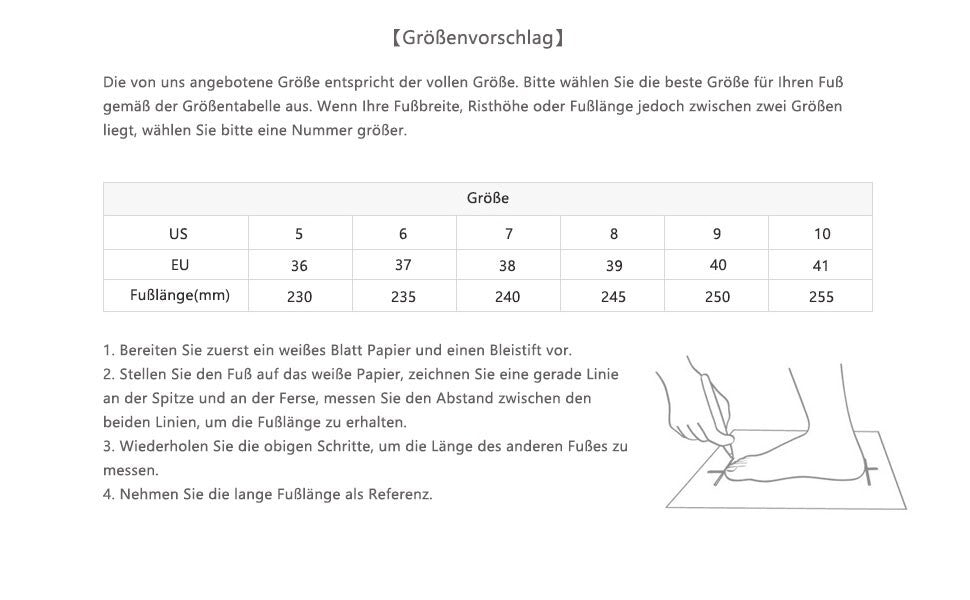 【Größenvorschlag】

Die von uns angebotene Größe entspricht der vollen Größe. Bitte wählen Sie die beste Größe für Ihren Fuß gemäß der Größentabelle aus. Wenn Ihre Fußbreite, Risthöhe oder Fußlänge jedoch zwischen zwei Größen liegt, wählen Sie bitte eine Nummer größer.

| Größe | | | | | | |
|---|---|---|---|---|---|---|
| US | 5 | 6 | 7 | 8 | 9 | 10 |
| EU | 36 | 37 | 38 | 39 | 40 | 41 |
| Fußlänge(mm) | 230 | 235 | 240 | 245 | 250 | 255 |

1. Bereiten Sie zuerst ein weißes Blatt Papier und einen Bleistift vor.
2. Stellen Sie den Fuß auf das weiße Papier, zeichnen Sie eine gerade Linie an der Spitze und an der Ferse, messen Sie den Abstand zwischen den beiden Linien, um die Fußlänge zu erhalten.
3. Wiederholen Sie die obigen Schritte, um die Länge des anderen Fußes zu messen.
4. Nehmen Sie die lange Fußlänge als Referenz.